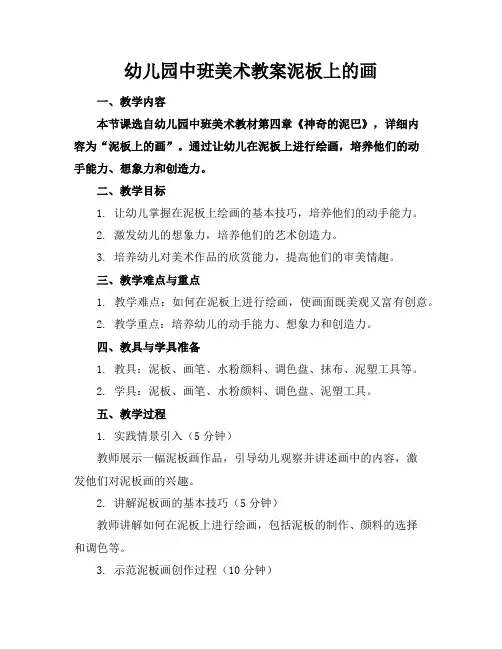 幼儿园中班美术教案泥板上的画

一、教学内容

本节课选自幼儿园中班美术教材第四章《神奇的泥巴》，详细内容为“泥板上的画”。通过让幼儿在泥板上进行绘画，培养他们的动手能力、想象力和创造力。

二、教学目标

1. 让幼儿掌握在泥板上绘画的基本技巧，培养他们的动手能力。

2. 激发幼儿的想象力，培养他们的艺术创造力。

3. 培养幼儿对美术作品的欣赏能力，提高他们的审美情趣。

三、教学难点与重点

1. 教学难点：如何在泥板上进行绘画，使画面既美观又富有创意。

2. 教学重点：培养幼儿的动手能力、想象力和创造力。

四、教具与学具准备

1. 教具：泥板、画笔、水粉颜料、调色盘、抹布、泥塑工具等。

2. 学具：泥板、画笔、水粉颜料、调色盘、泥塑工具。

五、教学过程

1. 实践情景引入（5 分钟）

教师展示一幅泥板画作品，引导幼儿观察并讲述画中的内容，激发他们对泥板画的兴趣。

2. 讲解泥板画的基本技巧（5 分钟）

教师讲解如何在泥板上进行绘画，包括泥板的制作、颜料的选择和调色等。

3. 示范泥板画创作过程（10 分钟）